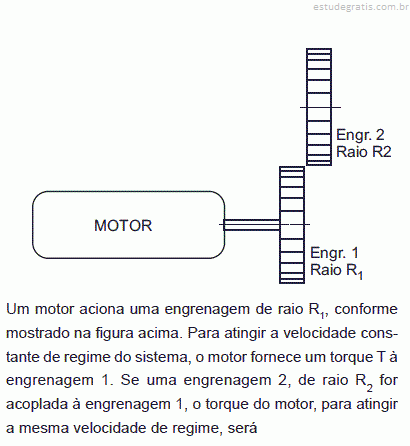 estudegratis.com.br

Engr. 2
Raio R2

MOTOR

Engr. 1
Raio $R_1$

Um motor aciona uma engrenagem de raio $R_1$, conforme mostrado na figura acima. Para atingir a velocidade constante de regime do sistema, o motor fornece um torque T à engrenagem 1. Se uma engrenagem 2, de raio $R_2$ for acoplada à engrenagem 1, o torque do motor, para atingir a mesma velocidade de regime, será